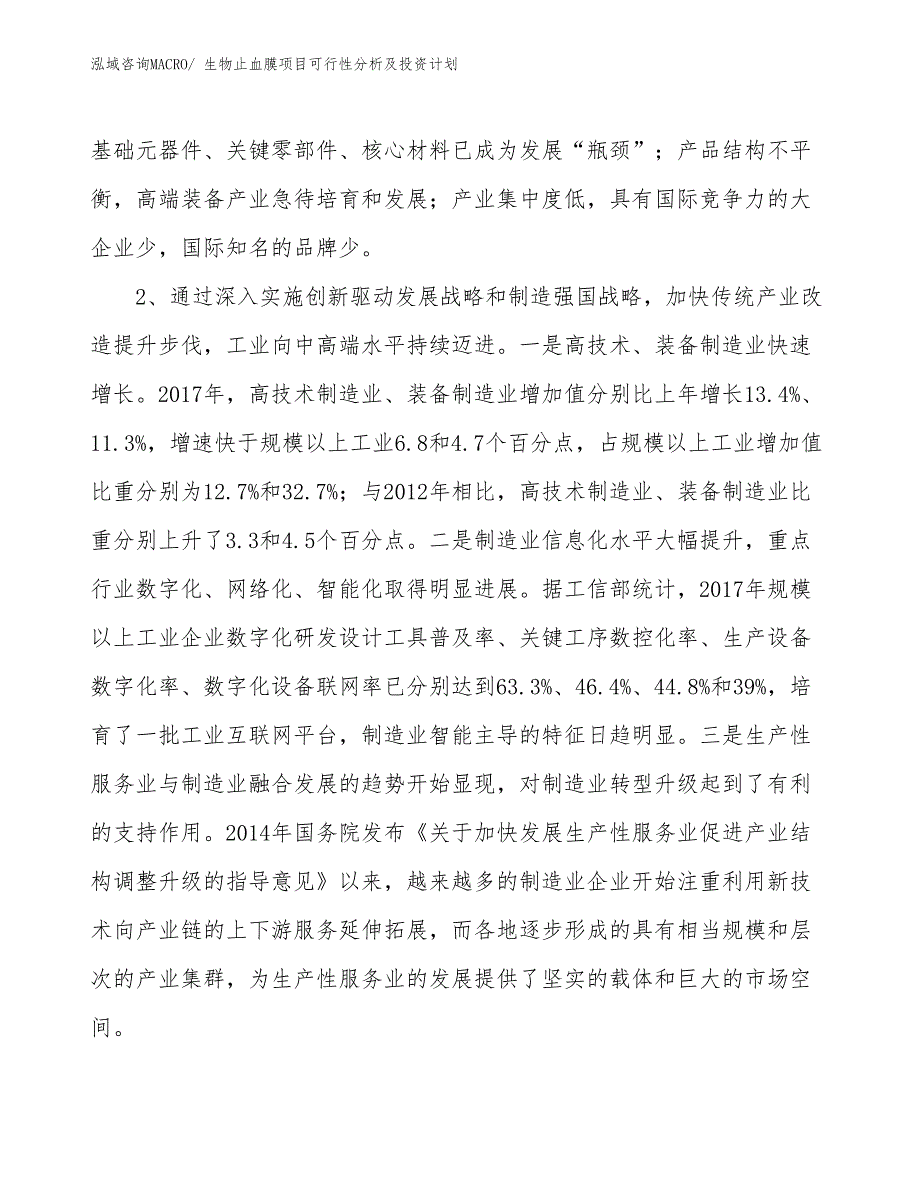 泓域咨询MACRO/ 生物止血膜项目可行性分析及投资计划

基础元器件、关键零部件、核心材料已成为发展“瓶颈”；产品结构不平衡，高端装备产业急待培育和发展；产业集中度低，具有国际竞争力的大企业少，国际知名的品牌少。

2、通过深入实施创新驱动发展战略和制造强国战略，加快传统产业改造提升步伐，工业向中高端水平持续迈进。一是高技术、装备制造业快速增长。2017年，高技术制造业、装备制造业增加值分别比上年增长13.4%、11.3%，增速快于规模以上工业6.8和4.7个百分点，占规模以上工业增加值比重分别为12.7%和32.7%；与2012年相比，高技术制造业、装备制造业比重分别上升了3.3和4.5个百分点。二是制造业信息化水平大幅提升，重点行业数字化、网络化、智能化取得明显进展。据工信部统计，2017年规模以上工业企业数字化研发设计工具普及率、关键工序数控化率、生产设备数字化率、数字化设备联网率已分别达到63.3%、46.4%、44.8%和39%，培育了一批工业互联网平台，制造业智能主导的特征日趋明显。三是生产性服务业与制造业融合发展的趋势开始显现，对制造业转型升级起到了有利的支持作用。2014年国务院发布《关于加快发展生产性服务业促进产业结构调整升级的指导意见》以来，越来越多的制造业企业开始注重利用新技术向产业链的上下游服务延伸拓展，而各地逐步形成的具有相当规模和层次的产业集群，为生产性服务业的发展提供了坚实的载体和巨大的市场空间。